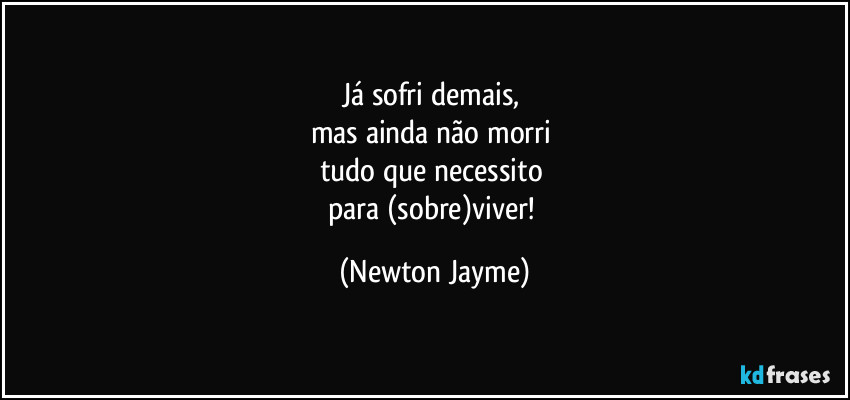 Já sofri demais,
mas ainda não morri
tudo que necessito
para (sobre)viver!

(Newton Jayme)

kdfrases